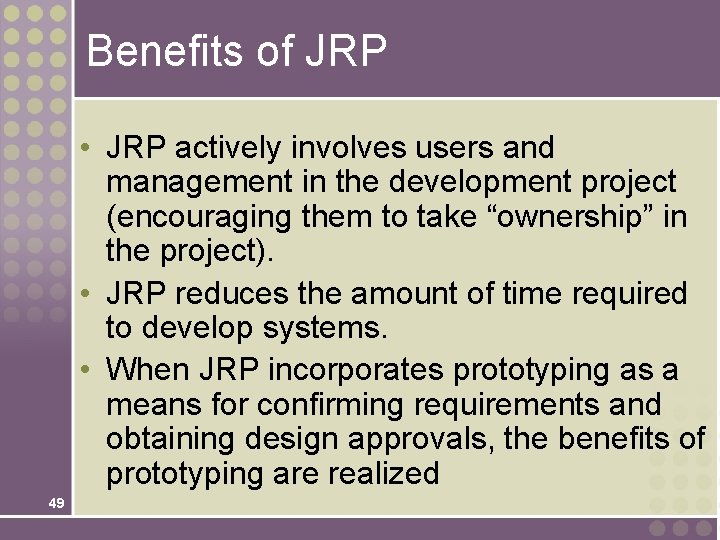 Benefits of JRP

• JRP actively involves users and management in the development project (encouraging them to take “ownership” in the project).
• JRP reduces the amount of time required to develop systems.
• When JRP incorporates prototyping as a means for confirming requirements and obtaining design approvals, the benefits of prototyping are realized

49